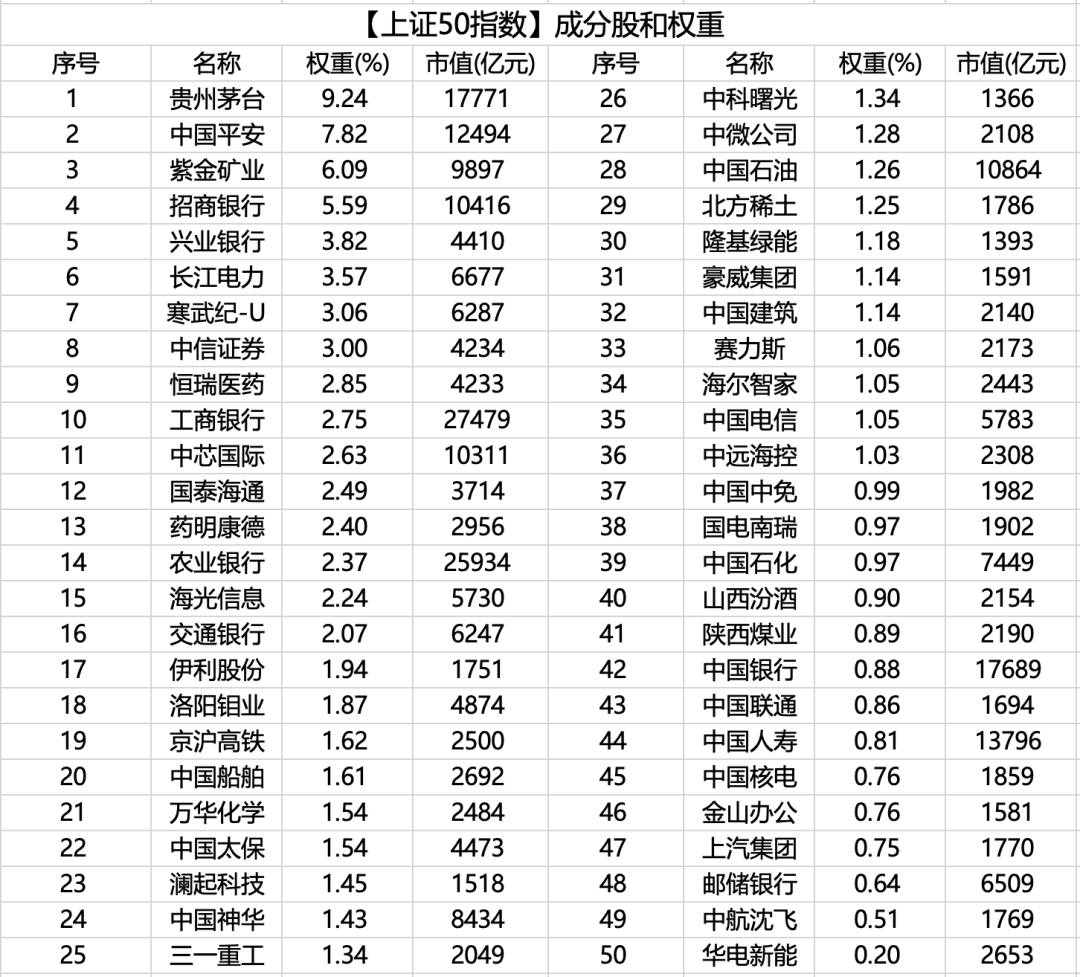 【上证50指数】成分股和权重

| 序号 | 名称 | 权重(%) | 市值(亿元) | 序号 | 名称 | 权重(%) | 市值(亿元) |
|---|---|---|---|---|---|---|---|
| 1 | 贵州茅台 | 9.24 | 17771 | 26 | 中科曙光 | 1.34 | 1366 |
| 2 | 中国平安 | 7.82 | 12494 | 27 | 中微公司 | 1.28 | 2108 |
| 3 | 紫金矿业 | 6.09 | 9897 | 28 | 中国石油 | 1.26 | 10864 |
| 4 | 招商银行 | 5.59 | 10416 | 29 | 北方稀土 | 1.25 | 1786 |
| 5 | 兴业银行 | 3.82 | 4410 | 30 | 隆基绿能 | 1.18 | 1393 |
| 6 | 长江电力 | 3.57 | 6677 | 31 | 豪威集团 | 1.14 | 1591 |
| 7 | 寒武纪-U | 3.06 | 6287 | 32 | 中国建筑 | 1.14 | 2140 |
| 8 | 中信证券 | 3.00 | 4234 | 33 | 赛力斯 | 1.06 | 2173 |
| 9 | 恒瑞医药 | 2.85 | 4233 | 34 | 海尔智家 | 1.05 | 2443 |
| 10 | 工商银行 | 2.75 | 27479 | 35 | 中国电信 | 1.05 | 5783 |
| 11 | 中芯国际 | 2.63 | 10311 | 36 | 中远海控 | 1.03 | 2308 |
| 12 | 国泰海通 | 2.49 | 3714 | 37 | 中国中免 | 0.99 | 1982 |
| 13 | 药明康德 | 2.40 | 2956 | 38 | 国电南瑞 | 0.97 | 1902 |
| 14 | 农业银行 | 2.37 | 25934 | 39 | 中国石化 | 0.97 | 7449 |
| 15 | 海光信息 | 2.24 | 5730 | 40 | 山西汾酒 | 0.90 | 2154 |
| 16 | 交通银行 | 2.07 | 6247 | 41 | 陕西煤业 | 0.89 | 2190 |
| 17 | 伊利股份 | 1.94 | 1751 | 42 | 中国银行 | 0.88 | 17689 |
| 18 | 洛阳钼业 | 1.87 | 4874 | 43 | 中国联通 | 0.86 | 1694 |
| 19 | 京沪高铁 | 1.62 | 2500 | 44 | 中国人寿 | 0.81 | 13796 |
| 20 | 中国船舶 | 1.61 | 2692 | 45 | 中国核电 | 0.76 | 1859 |
| 21 | 万华化学 | 1.54 | 2484 | 46 | 金山办公 | 0.76 | 1581 |
| 22 | 中国太保 | 1.54 | 4473 | 47 | 上汽集团 | 0.75 | 1770 |
| 23 | 澜起科技 | 1.45 | 1518 | 48 | 邮储银行 | 0.64 | 6509 |
| 24 | 中国神华 | 1.43 | 8434 | 49 | 中航沈飞 | 0.51 | 1769 |
| 25 | 三一重工 | 1.34 | 2049 | 50 | 华电新能 | 0.20 | 2653 |